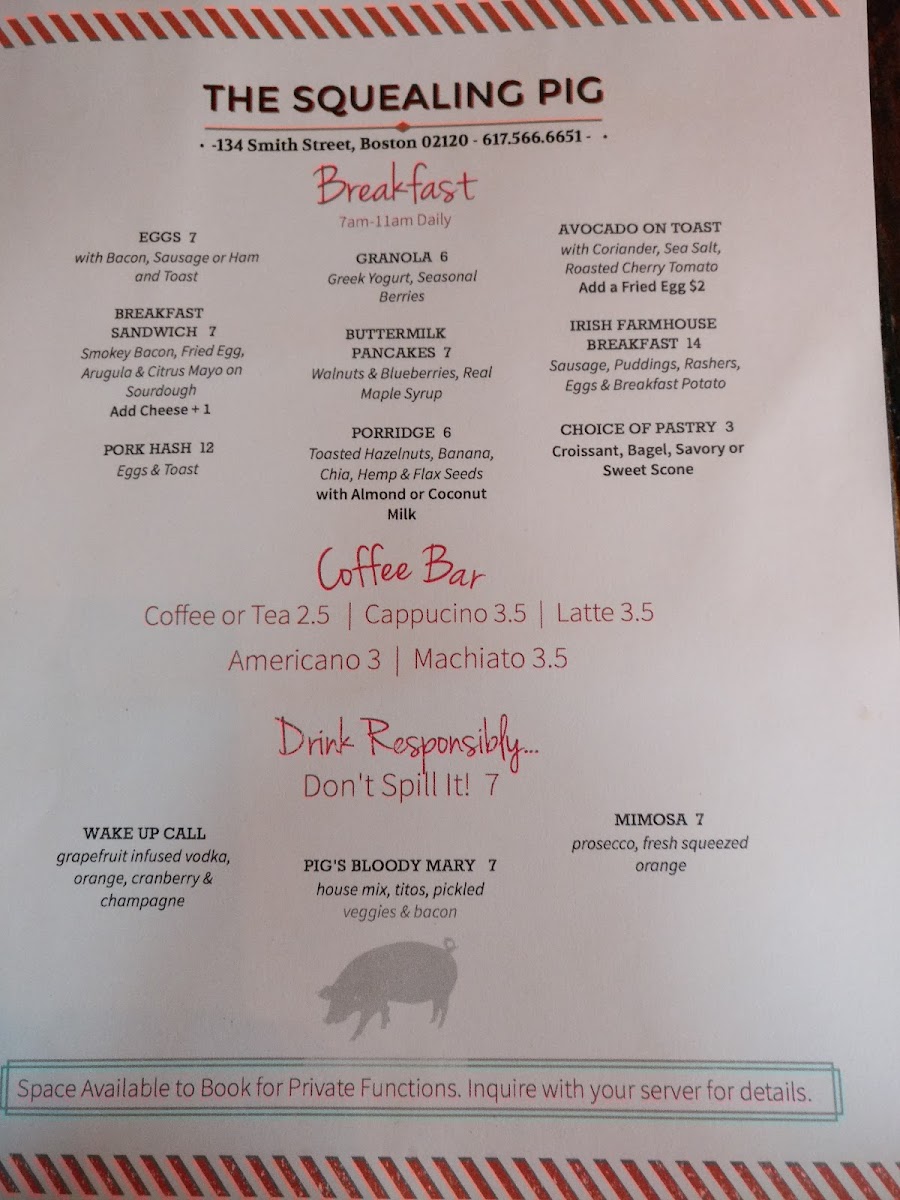 THE SQUEALING PIG

• -134 Smith Street, Boston 02120 - 617.566.6651 - •

Breakfast

7am-11am Daily

EGGS 7
with Bacon, Sausage or Ham and Toast

BREAKFAST SANDWICH 7
Smokey Bacon, Fried Egg, Arugula & Citrus Mayo on Sourdough
Add Cheese + 1

PORK HASH 12
Eggs & Toast

GRANOLA 6
Greek Yogurt, Seasonal Berries

BUTTERMILK PANCAKES 7
Walnuts & Blueberries, Real Maple Syrup

PORRIDGE 6
Toasted Hazelnuts, Banana, Chia, Hemp & Flax Seeds
with Almond or Coconut Milk

AVOCADO ON TOAST
with Coriander, Sea Salt, Roasted Cherry Tomato
Add a Fried Egg $2

IRISH FARMHOUSE BREAKFAST 14
Sausage, Puddings, Rashers, Eggs & Breakfast Potato

CHOICE OF PASTRY 3
Croissant, Bagel, Savory or Sweet Scone

Coffee Bar

Coffee or Tea 2.5 | Cappucino 3.5 | Latte 3.5

Americano 3 | Machiato 3.5

Drink Responsibly...

Don't Spill It! 7

WAKE UP CALL
grapefruit infused vodka, orange, cranberry & champagne

PIG'S BLOODY MARY 7
house mix, titos, pickled veggies & bacon

MIMOSA 7
prosecco, fresh squeezed orange

Space Available to Book for Private Functions. Inquire with your server for details.